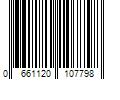 0 661120 107798